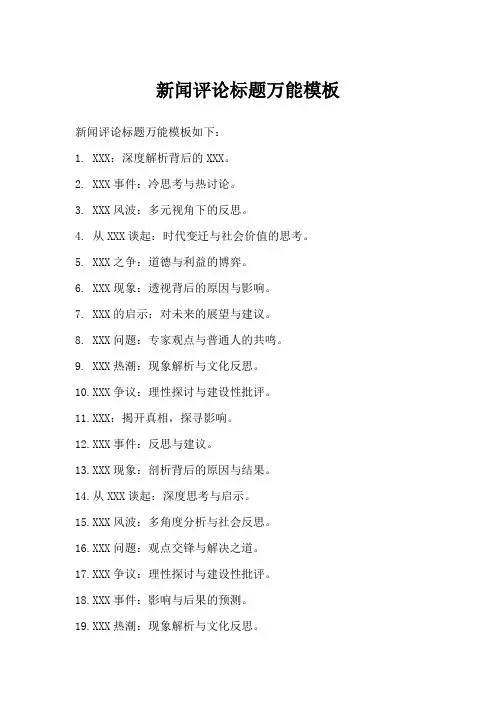 新闻评论标题万能模板

新闻评论标题万能模板如下：

1. XXX：深度解析背后的 XXX。

2. XXX 事件：冷思考与热讨论。

3. XXX 风波：多元视角下的反思。

4. 从 XXX 谈起：时代变迁与社会价值的思考。

5. XXX 之争：道德与利益的博弈。

6. XXX 现象：透视背后的原因与影响。

7. XXX 的启示：对未来的展望与建议。

8. XXX 问题：专家观点与普通人的共鸣。

9. XXX 热潮：现象解析与文化反思。

10. XXX 争议：理性探讨与建设性批评。

11. XXX：揭开真相，探寻影响。

12. XXX 事件：反思与建议。

13. XXX 现象：剖析背后的原因与结果。

14. 从 XXX 谈起：深度思考与启示。

15. XXX 风波：多角度分析与社会反思。

16. XXX 问题：观点交锋与解决之道。

17. XXX 争议：理性探讨与建设性批评。

18. XXX 事件：影响与后果的预测。

19. XXX 热潮：现象解析与文化反思。